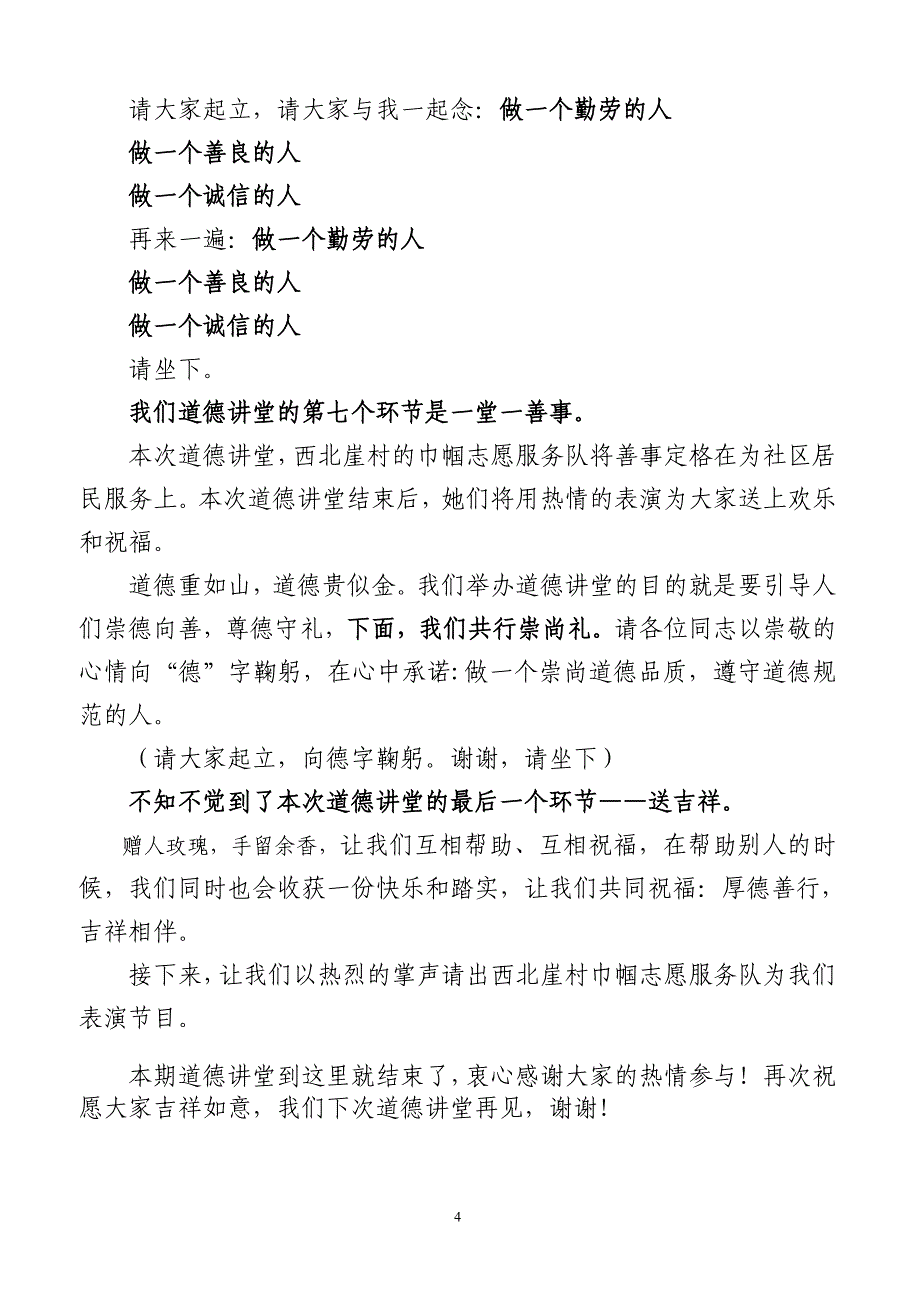 请大家起立，请大家与我一起念：做一个勤劳的人

做一个善良的人

做一个诚信的人

再来一遍：做一个勤劳的人

做一个善良的人

做一个诚信的人

请坐下。

我们道德讲堂的第七个环节是一堂一善事。

本次道德讲堂，西北崖村的巾帼志愿服务队将善事定格在为社区居民服务上。本次道德讲堂结束后，她们将用热情的表演为大家送上欢乐和祝福。

道德重如山，道德贵似金。我们举办道德讲堂的目的就是要引导人们崇德向善，尊德守礼，下面，我们共行崇尚礼。请各位同志以崇敬的心情向“德”字鞠躬，在心中承诺：做一个崇尚道德品质，遵守道德规范的人。

（请大家起立，向德字鞠躬。谢谢，请坐下）

不知不觉到了本次道德讲堂的最后一个环节——送吉祥。

赠人玫瑰，手留余香，让我们互相帮助、互相祝福，在帮助别人的时候，我们同时也会收获一份快乐和踏实，让我们共同祝福：厚德善行，吉祥相伴。

接下来，让我们以热烈的掌声请出西北崖村巾帼志愿服务队为我们表演节目。

本期道德讲堂到这里就结束了，衷心感谢大家的热情参与！再次祝愿大家吉祥如意，我们下次道德讲堂再见，谢谢！

4